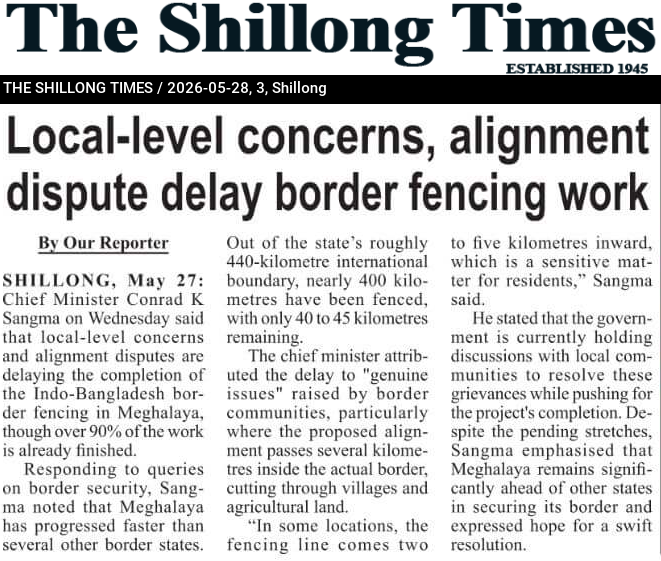 The Shillong Times
ESTABLISHED 1945

THE SHILLONG TIMES / 2026-05-28, 3, Shillong

Local-level concerns, alignment dispute delay border fencing work

By Our Reporter

SHILLONG, May 27: Chief Minister Conrad K Sangma on Wednesday said that local-level concerns and alignment disputes are delaying the completion of the Indo-Bangladesh border fencing in Meghalaya, though over 90% of the work is already finished.

Responding to queries on border security, Sangma noted that Meghalaya has progressed faster than several other border states.

Out of the state's roughly 440-kilometre international boundary, nearly 400 kilometres have been fenced, with only 40 to 45 kilometres remaining.

The chief minister attributed the delay to "genuine issues" raised by border communities, particularly where the proposed alignment passes several kilometres inside the actual border, cutting through villages and agricultural land.

"In some locations, the fencing line comes two to five kilometres inward, which is a sensitive matter for residents," Sangma said.

He stated that the government is currently holding discussions with local communities to resolve these grievances while pushing for the project's completion. Despite the pending stretches, Sangma emphasised that Meghalaya remains significantly ahead of other states in securing its border and expressed hope for a swift resolution.